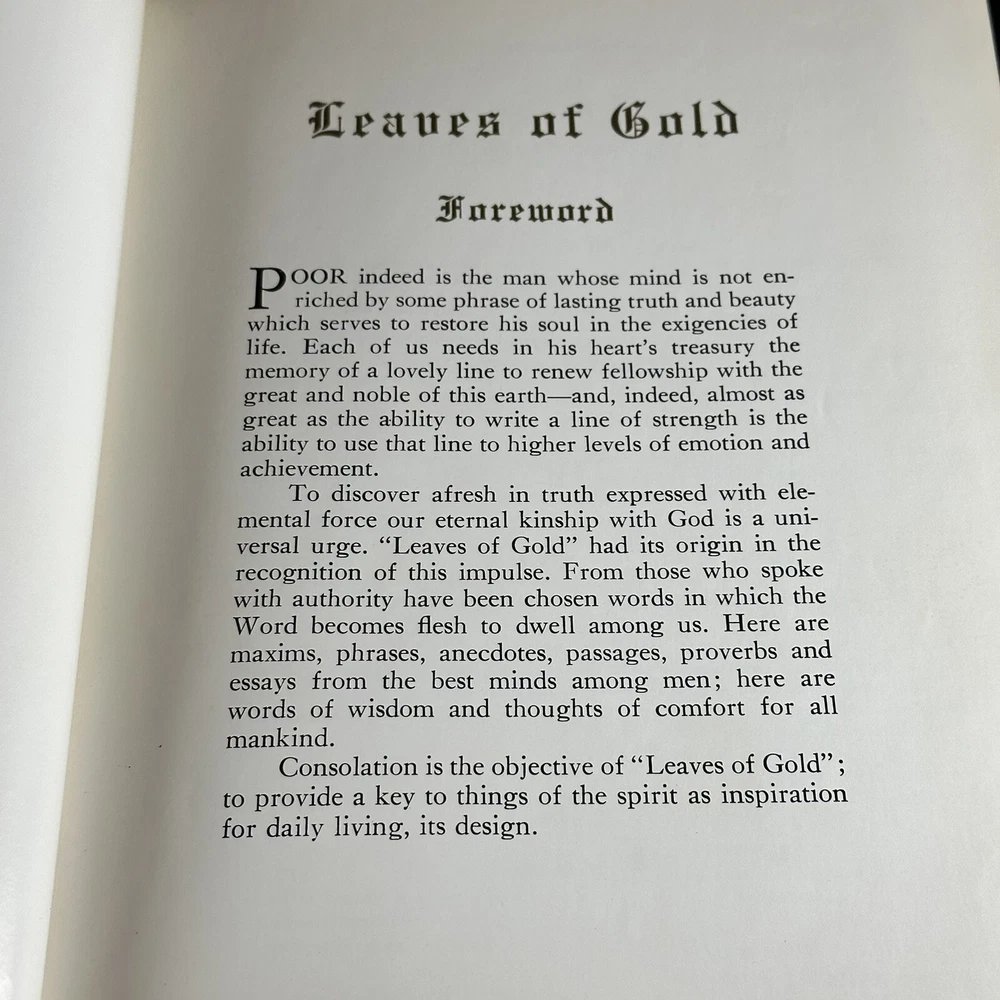 Leaves of Gold

Foreword

POOR indeed is the man whose mind is not enriched by some phrase of lasting truth and beauty which serves to restore his soul in the exigencies of life. Each of us needs in his heart's treasury the memory of a lovely line to renew fellowship with the great and noble of this earth—and, indeed, almost as great as the ability to write a line of strength is the ability to use that line to higher levels of emotion and achievement.

To discover afresh in truth expressed with elemental force our eternal kinship with God is a universal urge. "Leaves of Gold" had its origin in the recognition of this impulse. From those who spoke with authority have been chosen words in which the Word becomes flesh to dwell among us. Here are maxims, phrases, anecdotes, passages, proverbs and essays from the best minds among men; here are words of wisdom and thoughts of comfort for all mankind.

Consolation is the objective of "Leaves of Gold"; to provide a key to things of the spirit as inspiration for daily living, its design.